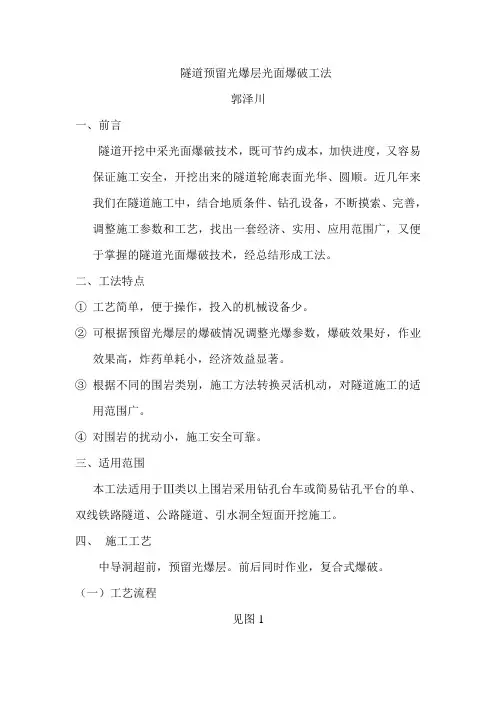 隧道预留光爆层光面爆破工法

郭泽川

一、前言

隧道开挖中采光面爆破技术，既可节约成本，加快进度，又容易保证施工安全，开挖出来的隧道轮廓表面光华、圆顺。近几年来我们在隧道施工中，结合地质条件、钻孔设备，不断摸索、完善，调整施工参数和工艺，找出一套经济、实用、应用范围广，又便于掌握的隧道光面爆破技术，经总结形成工法。

二、工法特点

① 工艺简单，便于操作，投入的机械设备少。

② 可根据预留光爆层的爆破情况调整光爆参数，爆破效果好，作业效果高，炸药单耗小，经济效益显著。

③ 根据不同的围岩类别，施工方法转换灵活机动，对隧道施工的适用范围广。

④ 对围岩的扰动小，施工安全可靠。

三、适用范围

本工法适用于Ⅲ类以上围岩采用钻孔台车或简易钻孔平台的单、双线铁路隧道、公路隧道、引水洞全短面开挖施工。

四、 施工工艺

中导洞超前，预留光爆层。前后同时作业，复合式爆破。

（一）工艺流程

见图 1